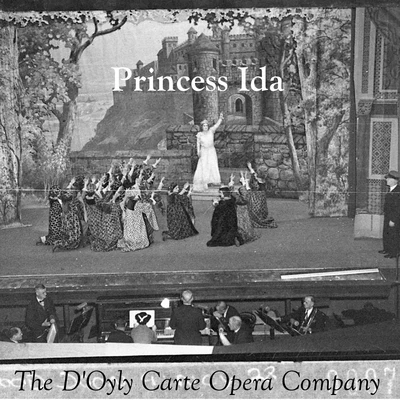 Princess Ida

The D'Oyly Carte Opera Company